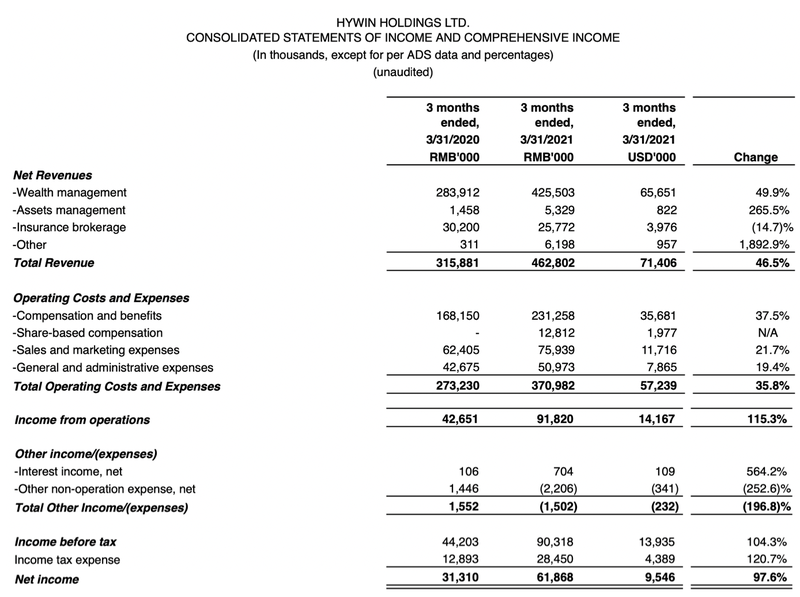 HYWIN HOLDINGS LTD.
CONSOLIDATED STATEMENTS OF INCOME AND COMPREHENSIVE INCOME
(In thousands, except for per ADS data and percentages)
(unaudited)

|  | 3 months ended, 3/31/2020 RMB'000 | 3 months ended, 3/31/2021 RMB'000 | 3 months ended, 3/31/2021 USD'000 | Change |
|---|---|---|---|---|
| Net Revenues |  |  |  |  |
| -Wealth management | 283,912 | 425,503 | 65,651 | 49.9% |
| -Assets management | 1,458 | 5,329 | 822 | 265.5% |
| -Insurance brokerage | 30,200 | 25,772 | 3,976 | (14.7)% |
| -Other | 311 | 6,198 | 957 | 1,892.9% |
| Total Revenue | 315,881 | 462,802 | 71,406 | 46.5% |
| Operating Costs and Expenses |  |  |  |  |
| -Compensation and benefits | 168,150 | 231,258 | 35,681 | 37.5% |
| -Share-based compensation | - | 12,812 | 1,977 | N/A |
| -Sales and marketing expenses | 62,405 | 75,939 | 11,716 | 21.7% |
| -General and administrative expenses | 42,675 | 50,973 | 7,865 | 19.4% |
| Total Operating Costs and Expenses | 273,230 | 370,982 | 57,239 | 35.8% |
| Income from operations | 42,651 | 91,820 | 14,167 | 115.3% |
| Other income/(expenses) |  |  |  |  |
| -Interest income, net | 106 | 704 | 109 | 564.2% |
| -Other non-operation expense, net | 1,446 | (2,206) | (341) | (252.6)% |
| Total Other Income/(expenses) | 1,552 | (1,502) | (232) | (196.8)% |
| Income before tax | 44,203 | 90,318 | 13,935 | 104.3% |
| Income tax expense | 12,893 | 28,450 | 4,389 | 120.7% |
| Net income | 31,310 | 61,868 | 9,546 | 97.6% |